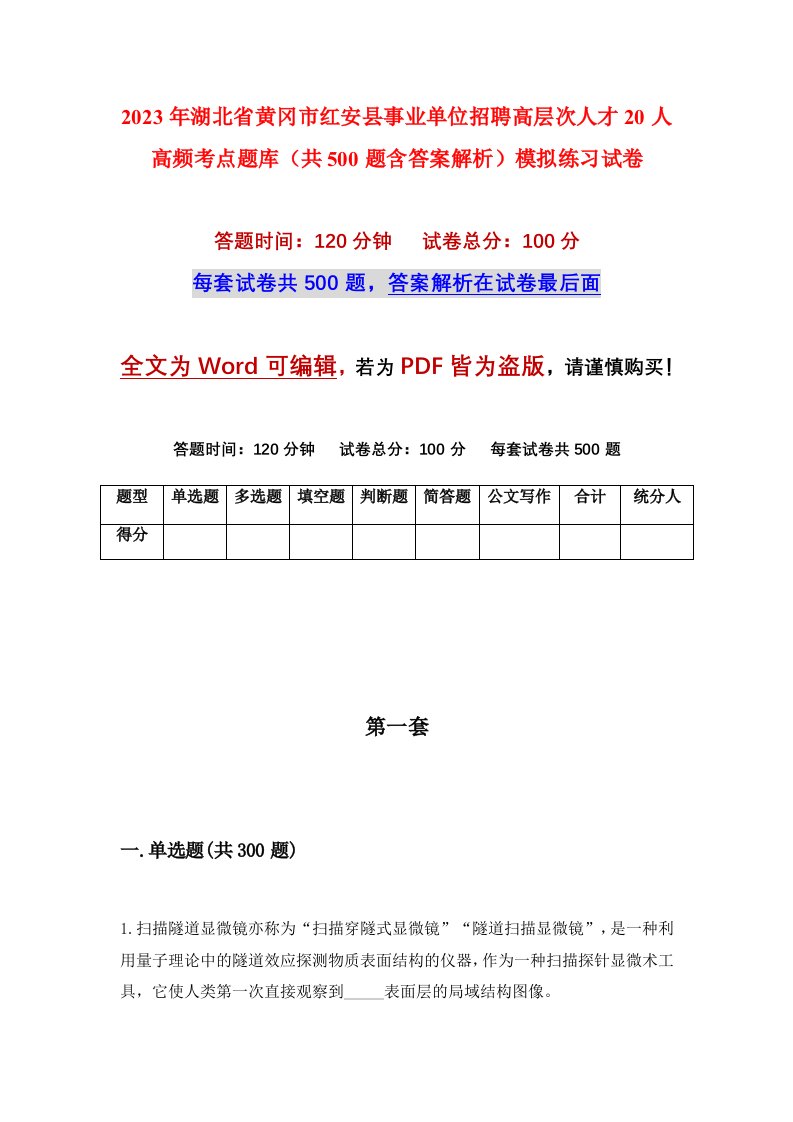 2023年湖北省黄冈市红安县事业单位招聘高层次人才20人高频考点题库（共500题含答案解析）模拟练习试卷

答题时间：120分钟　试卷总分：100分

每套试卷共500题，答案解析在试卷最后面

全文为Word可编辑，若为PDF皆为盗版，请谨慎购买！

答题时间：120分钟　试卷总分：100分　每套试卷共500题

| 题型 | 单选题 | 多选题 | 填空题 | 判断题 | 简答题 | 公文写作 | 合计 | 统分人 |
|---|---|---|---|---|---|---|---|---|
| 得分 | | | | | | | | |

第一套

一.单选题(共300题)

1.扫描隧道显微镜亦称为“扫描穿隧式显微镜”“隧道扫描显微镜”，是一种利用量子理论中的隧道效应探测物质表面结构的仪器，作为一种扫描探针显微术工具，它使人类第一次直接观察到_____表面层的局域结构图像。